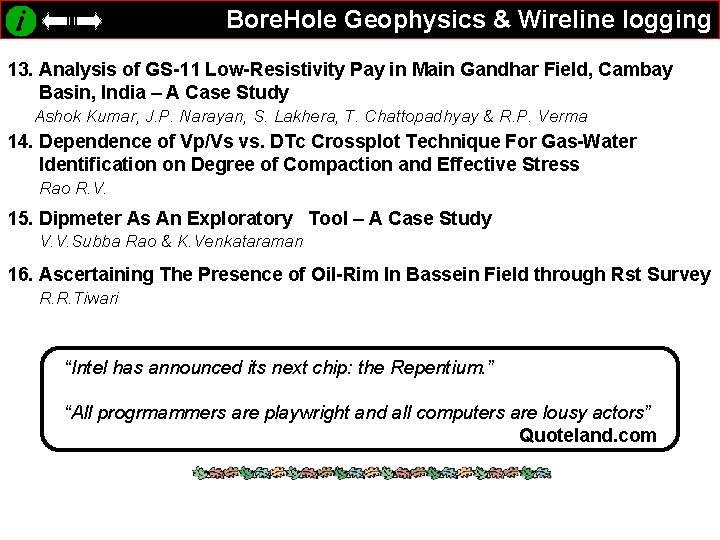 i

BoreHole Geophysics & Wireline logging

13. Analysis of GS-11 Low-Resistivity Pay in Main Gandhar Field, Cambay Basin, India – A Case Study
Ashok Kumar, J.P. Narayan, S. Lakhera, T. Chattopadhyay & R.P. Verma

14. Dependence of Vp/Vs vs. DTc Crossplot Technique For Gas-Water Identification on Degree of Compaction and Effective Stress
Rao R.V.

15. Dipmeter As An Exploratory Tool – A Case Study
V.V.Subba Rao & K.Venkataraman

16. Ascertaining The Presence of Oil-Rim In Bassein Field through Rst Survey
R.R.Tiwari

"Intel has announced its next chip: the Repentium."

"All progrmammers are playwright and all computers are lousy actors"
Quoteland.com